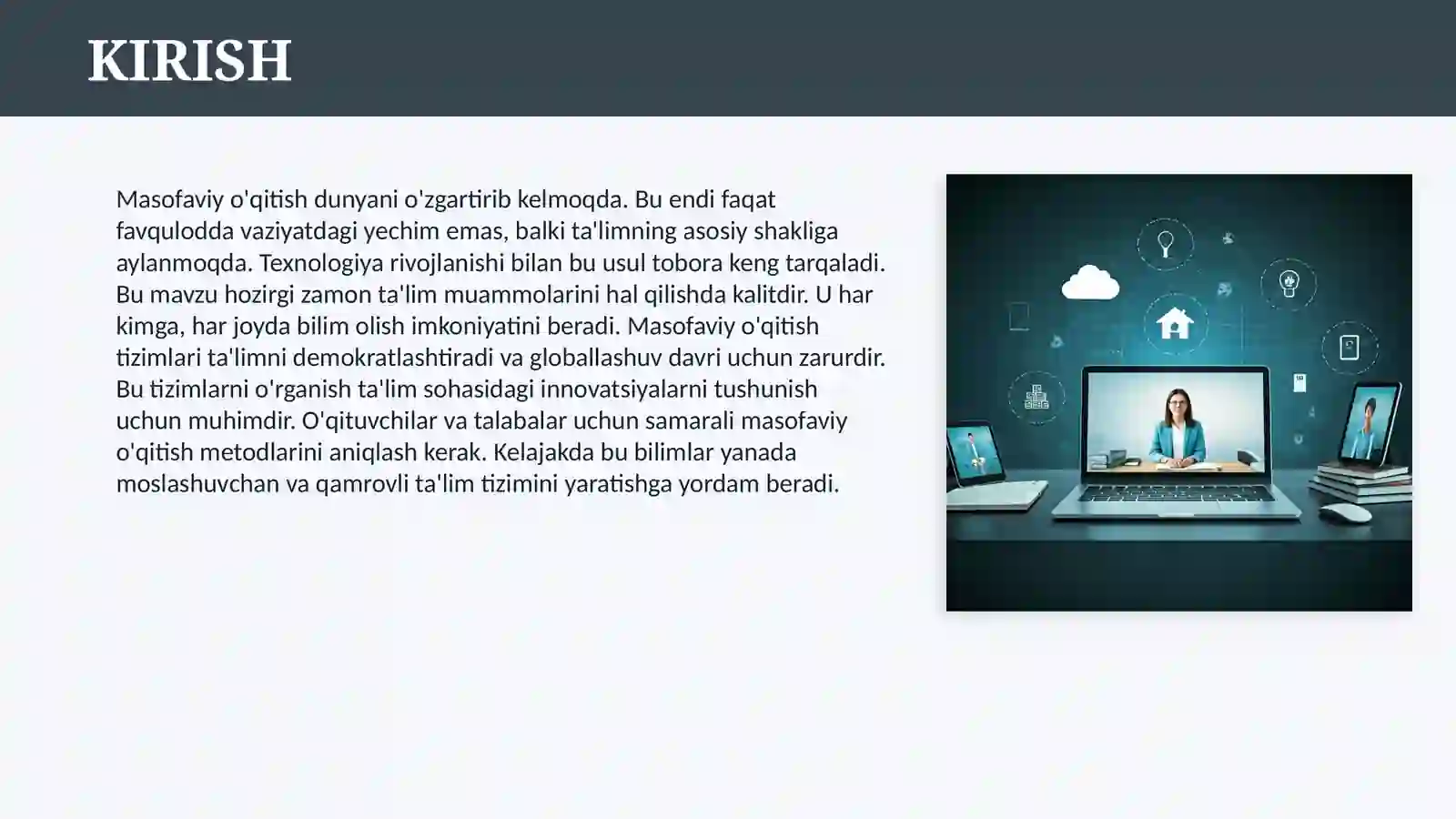 KIRISH

Masofaviy o'qitish dunyani o'zgartirib kelmoqda. Bu endi faqat favqulodda vaziyatdagi yechim emas, balki ta'limning asosiy shakliga aylanmoqda. Texnologiya rivojlanishi bilan bu usul tobora keng tarqaladi. Bu mavzu hozirgi zamon ta'lim muammolarini hal qilishda kalitdir. U har kimga, har joyda bilim olish imkoniyatini beradi. Masofaviy o'qitish tizimlari ta'limni demokratlashtiradi va globallashuv davri uchun zarurdir. Bu tizimlarni o'rganish ta'lim sohasidagi innovatsiyalarni tushunish uchun muhimdir. O'qituvchilar va talabalar uchun samarali masofaviy o'qitish metodlarini aniqlash kerak. Kelajakda bu bilimlar yanada moslashuvchan va qamrovli ta'lim tizimini yaratishga yordam beradi.